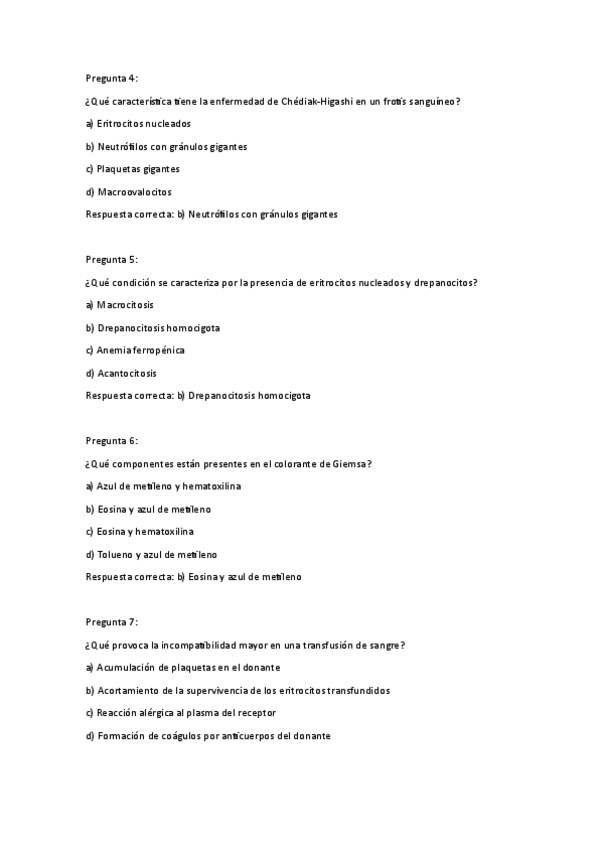 Pregunta 4:

¿Qué característica tiene la enfermedad de Chédiak-Higashi en un frotis sanguíneo?

a) Eritrocitos nucleados

b) Neutrófilos con gránulos gigantes

c) Plaquetas gigantes

d) Macroovalocitos

Respuesta correcta: b) Neutrófilos con gránulos gigantes

Pregunta 5:

¿Qué condición se caracteriza por la presencia de eritrocitos nucleados y drepanocitos?

a) Macrocitosis

b) Drepanocitosis homocigota

c) Anemia ferropénica

d) Acantocitosis

Respuesta correcta: b) Drepanocitosis homocigota

Pregunta 6:

¿Qué componentes están presentes en el colorante de Giemsa?

a) Azul de metileno y hematoxilina

b) Eosina y azul de metileno

c) Eosina y hematoxilina

d) Tolueno y azul de metileno

Respuesta correcta: b) Eosina y azul de metileno

Pregunta 7:

¿Qué provoca la incompatibilidad mayor en una transfusión de sangre?

a) Acumulación de plaquetas en el donante

b) Acortamiento de la supervivencia de los eritrocitos transfundidos

c) Reacción alérgica al plasma del receptor

d) Formación de coágulos por anticuerpos del donante